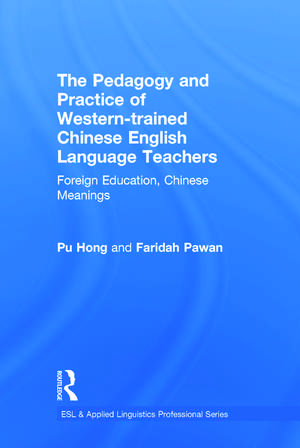 The Pedagogy and Practice of Western-trained Chinese English Language Teachers

Foreign Education, Chinese Meanings

Pu Hong and Faridah Pawan

ROUTLEDGE

ESL & Applied Linguistics Professional Series